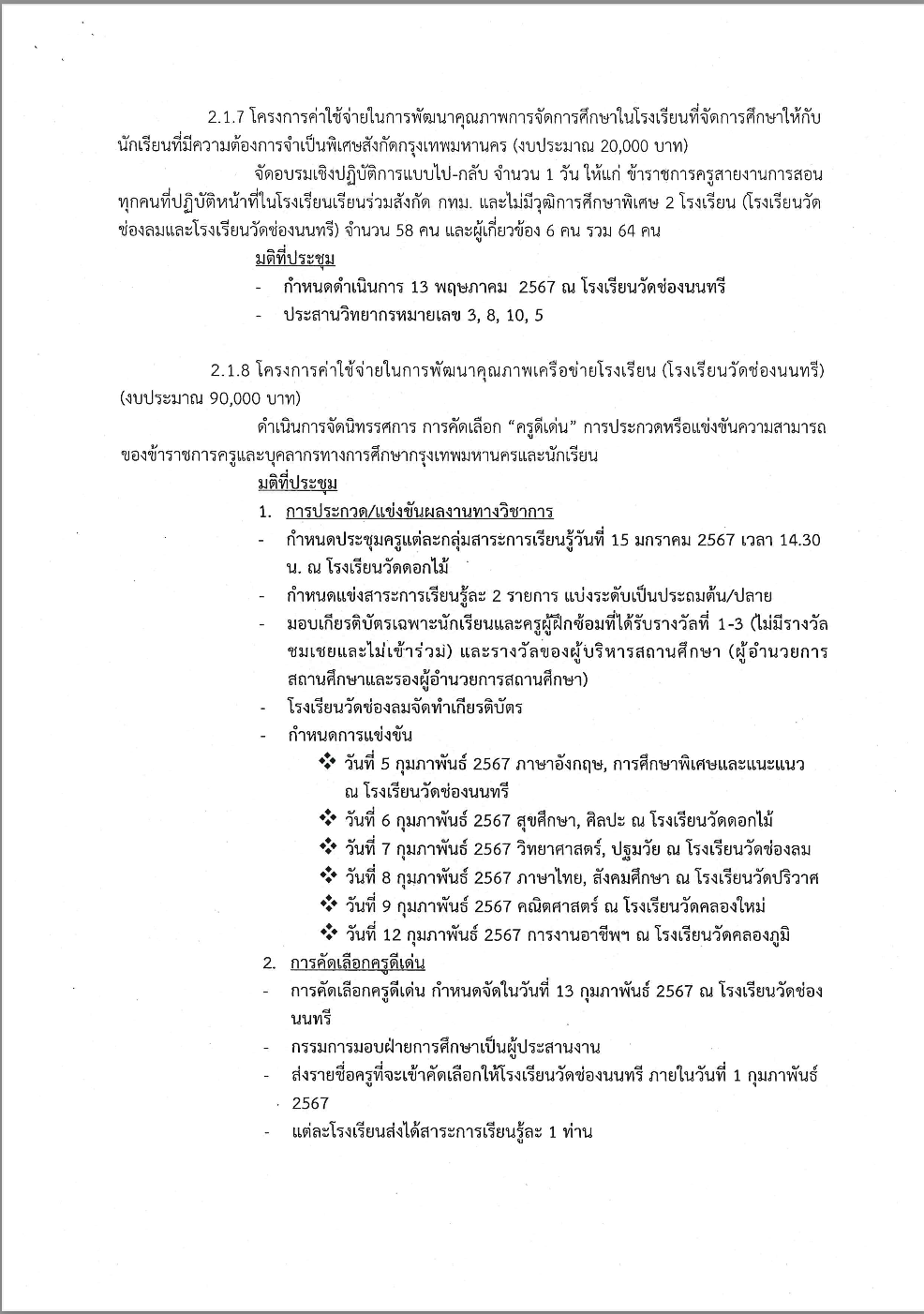 2.1.7 โครงการค่าใช้จ่ายในการพัฒนาคุณภาพการจัดการศึกษาในโรงเรียนที่จัดการศึกษาให้กับนักเรียนที่มีความต้องการจำเป็นพิเศษสังกัดกรุงเทพมหานคร (งบประมาณ 20,000 บาท)

จัดอบรมเชิงปฏิบัติการแบบไป-กลับ จำนวน 1 วัน ให้แก่ ข้าราชการครูสายงานการสอนทุกคนที่ปฏิบัติหน้าที่ในโรงเรียนเรียนร่วมสังกัด กทม. และไม่มีวุฒิการศึกษาพิเศษ 2 โรงเรียน (โรงเรียนวัดช่องลมและโรงเรียนวัดช่องนนทรี) จำนวน 58 คน และผู้เกี่ยวข้อง 6 คน รวม 64 คน

มติที่ประชุม

- กำหนดดำเนินการ 13 พฤษภาคม 2567 ณ โรงเรียนวัดช่องนนทรี
- ประสานวิทยากรหมายเลข 3, 8, 10, 5

2.1.8 โครงการค่าใช้จ่ายในการพัฒนาคุณภาพเครือข่ายโรงเรียน (โรงเรียนวัดช่องนนทรี) (งบประมาณ 90,000 บาท)

ดำเนินการจัดนิทรรศการ การคัดเลือก “ครูดีเด่น” การประกวดหรือแข่งขันความสามารถของข้าราชการครูและบุคลากรทางการศึกษากรุงเทพมหานครและนักเรียน

มติที่ประชุม

1. การประกวด/แข่งขันผลงานทางวิชาการ
- กำหนดประชุมครูแต่ละกลุ่มสาระการเรียนรู้วันที่ 15 มกราคม 2567 เวลา 14.30 น. ณ โรงเรียนวัดดอกไม้
- กำหนดแข่งสาระการเรียนรู้ละ 2 รายการ แบ่งระดับเป็นประถมต้น/ปลาย
- มอบเกียรติบัตรเฉพาะนักเรียนและครูผู้ฝึกซ้อมที่ได้รับรางวัลที่ 1-3 (ไม่มีรางวัลชมเชยและไม่เข้าร่วม) และรางวัลของผู้บริหารสถานศึกษา (ผู้อำนวยการสถานศึกษาและรองผู้อำนวยการสถานศึกษา)
- โรงเรียนวัดช่องลมจัดทำเกียรติบัตร
- กำหนดการแข่งขัน
❖ วันที่ 5 กุมภาพันธ์ 2567 ภาษาอังกฤษ, การศึกษาพิเศษและแนะแนว ณ โรงเรียนวัดช่องนนทรี
❖ วันที่ 6 กุมภาพันธ์ 2567 สุขศึกษา, ศิลปะ ณ โรงเรียนวัดดอกไม้
❖ วันที่ 7 กุมภาพันธ์ 2567 วิทยาศาสตร์, ปฐมวัย ณ โรงเรียนวัดช่องลม
❖ วันที่ 8 กุมภาพันธ์ 2567 ภาษาไทย, สังคมศึกษา ณ โรงเรียนวัดปริวาศ
❖ วันที่ 9 กุมภาพันธ์ 2567 คณิตศาสตร์ ณ โรงเรียนวัดคลองใหม่
❖ วันที่ 12 กุมภาพันธ์ 2567 การงานอาชีพฯ ณ โรงเรียนวัดคลองภูมิ
2. การคัดเลือกครูดีเด่น
- การคัดเลือกครูดีเด่น กำหนดจัดในวันที่ 13 กุมภาพันธ์ 2567 ณ โรงเรียนวัดช่องนนทรี
- กรรมการมอบฝ่ายการศึกษาเป็นผู้ประสานงาน
- ส่งรายชื่อครูที่จะเข้าคัดเลือกให้โรงเรียนวัดช่องนนทรี ภายในวันที่ 1 กุมภาพันธ์ 2567
- แต่ละโรงเรียนส่งได้สาระการเรียนรู้ละ 1 ท่าน